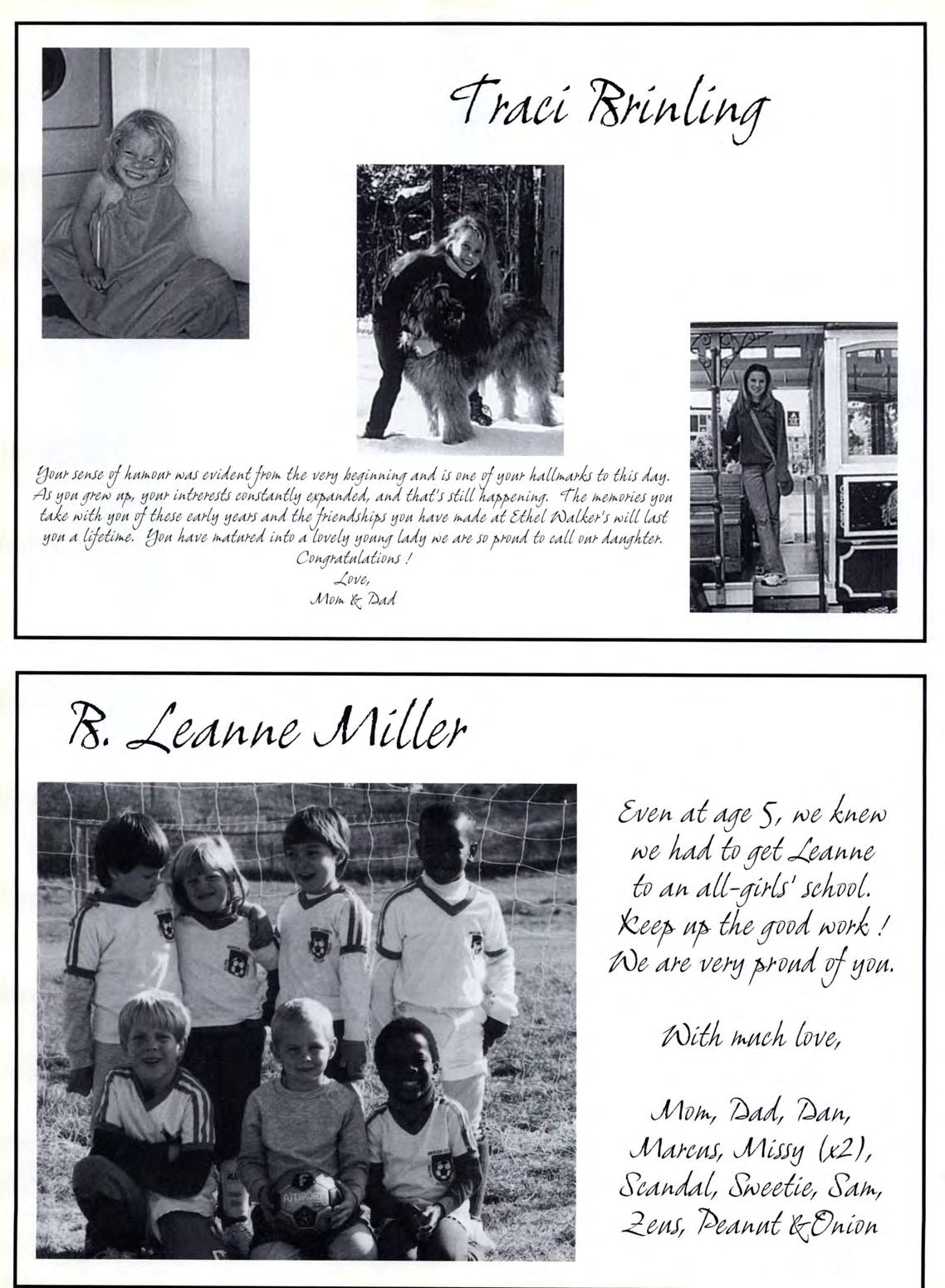 Traci Brinling

Your sense of humour was evident from the very beginning and is one of your hallmarks to this day. As you grew up, your intrerests constantly expanded, and that's still happening. The memories you take with you of these early years and the friendships you have made at Ethel Walker's will last you a lifetime. You have matured into a lovely young lady we are so proud to call our daughter.
Congratulations !
Love,
Mom & Dad

B. Leanne Miller

Even at age 5, we knew we had to get Leanne to an all-girls' school. Keep up the good work ! We are very proud of you.

With much love,

Mom, Dad, Dan, Marcus, Missy (x2), Scandal, Sweetie, Sam, Zeus, Peanut & Onion